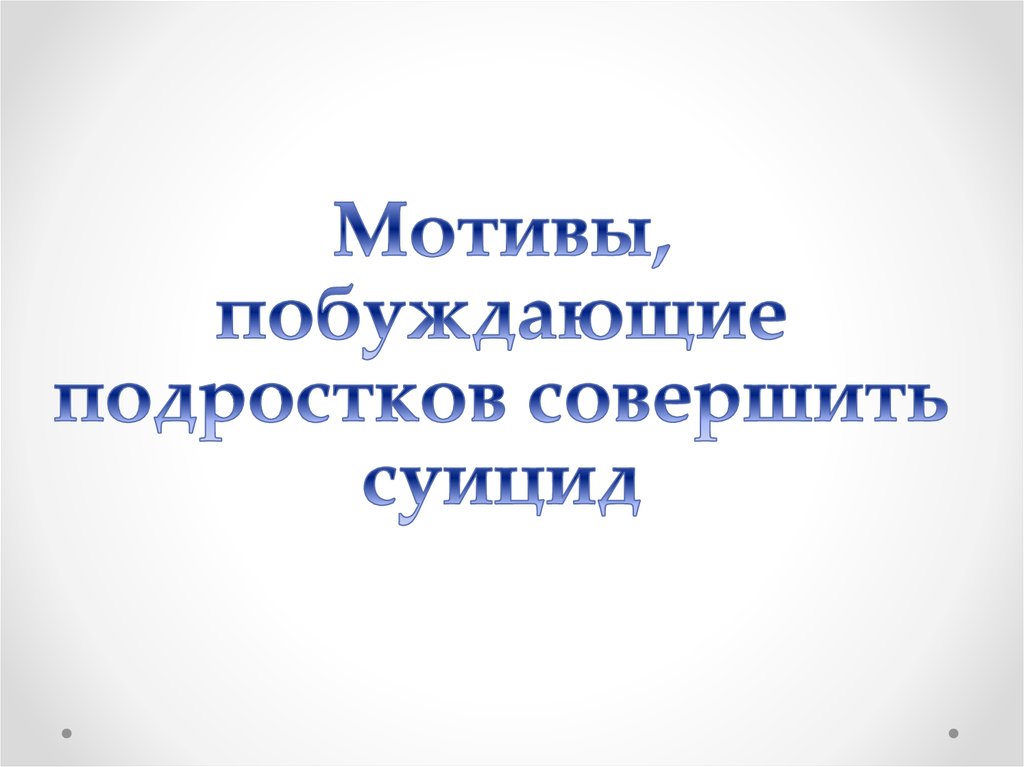 Мотивы, побуждающие подростков совершить суицид